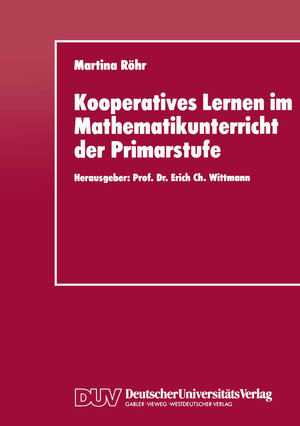 Martina Röhr

Kooperatives Lernen im Mathematikunterricht der Primarstufe

Herausgeber: Prof. Dr. Erich Ch. Wittmann

DUV DeutscherUniversitätsVerlag
GABLER · VIEWEG · WESTDEUTSCHER VERLAG